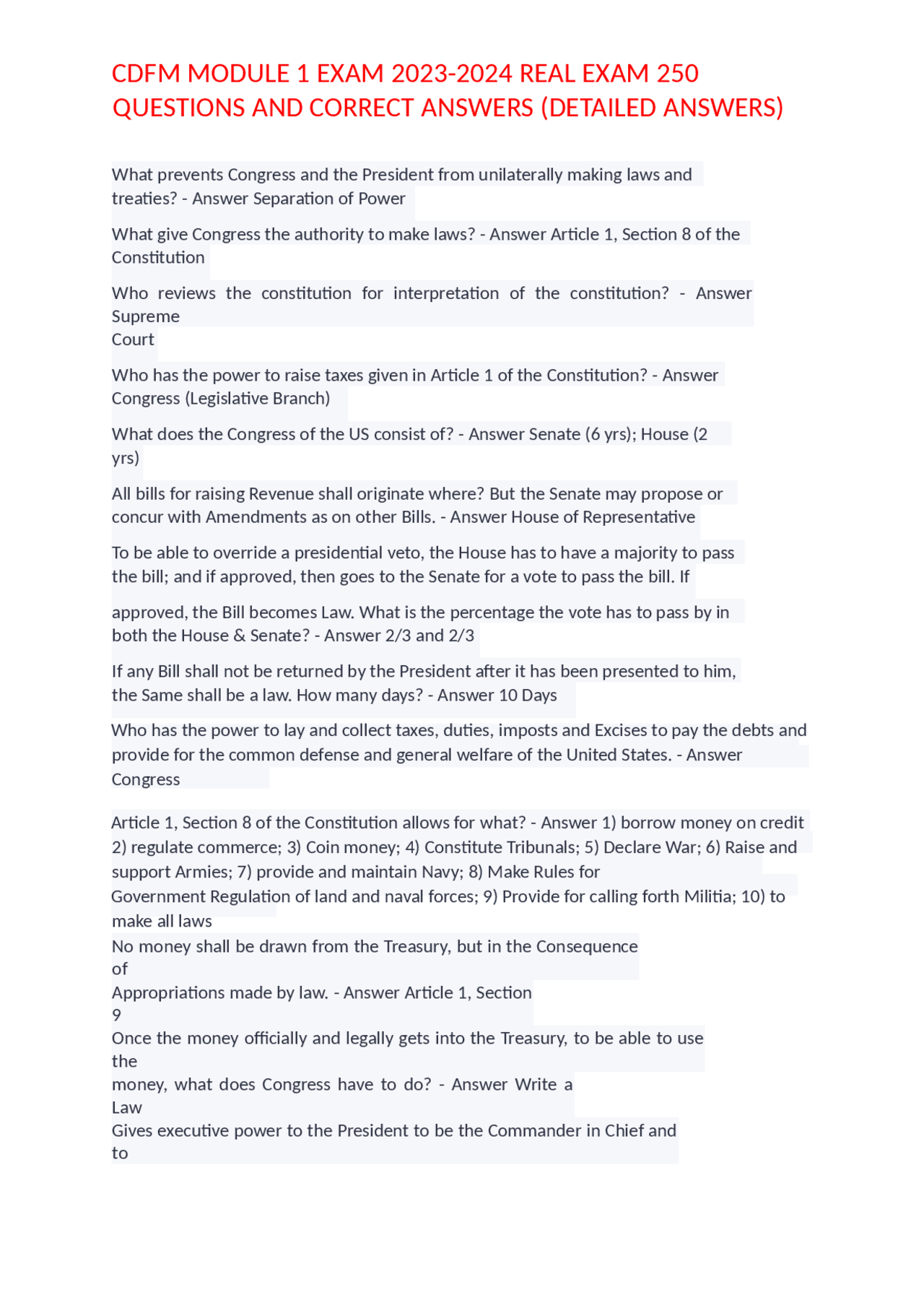 CDFM MODULE 1 EXAM 2023-2024 REAL EXAM 250 QUESTIONS AND CORRECT ANSWERS (DETAILED ANSWERS)

What prevents Congress and the President from unilaterally making laws and treaties? - Answer Separation of Power

What give Congress the authority to make laws? - Answer Article 1, Section 8 of the Constitution

Who reviews the constitution for interpretation of the constitution? - Answer Supreme Court

Who has the power to raise taxes given in Article 1 of the Constitution? - Answer Congress (Legislative Branch)

What does the Congress of the US consist of? - Answer Senate (6 yrs); House (2 yrs)

All bills for raising Revenue shall originate where? But the Senate may propose or concur with Amendments as on other Bills. - Answer House of Representative

To be able to override a presidential veto, the House has to have a majority to pass the bill; and if approved, then goes to the Senate for a vote to pass the bill. If

approved, the Bill becomes Law. What is the percentage the vote has to pass by in both the House & Senate? - Answer 2/3 and 2/3

If any Bill shall not be returned by the President after it has been presented to him, the Same shall be a law. How many days? - Answer 10 Days

Who has the power to lay and collect taxes, duties, imposts and Excises to pay the debts and provide for the common defense and general welfare of the United States. - Answer Congress

Article 1, Section 8 of the Constitution allows for what? - Answer 1) borrow money on credit 2) regulate commerce; 3) Coin money; 4) Constitute Tribunals; 5) Declare War; 6) Raise and support Armies; 7) provide and maintain Navy; 8) Make Rules for Government Regulation of land and naval forces; 9) Provide for calling forth Militia; 10) to make all laws
No money shall be drawn from the Treasury, but in the Consequence of Appropriations made by law. - Answer Article 1, Section 9
Once the money officially and legally gets into the Treasury, to be able to use the money, what does Congress have to do? - Answer Write a Law
Gives executive power to the President to be the Commander in Chief and to